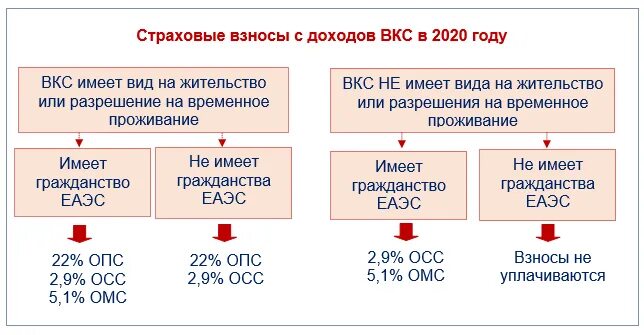 Страховые взносы с доходов ВКС в 2020 году

ВКС имеет вид на жительство или разрешение на временное проживание

Имеет гражданство ЕАЭС

22% ОПС
2,9% ОСС
5,1% ОМС

Не имеет гражданства ЕАЭС

22% ОПС
2,9% ОСС

ВКС НЕ имеет вида на жительство или разрешения на временное проживание

Имеет гражданство ЕАЭС

2,9% ОСС
5,1% ОМС

Не имеет гражданства ЕАЭС

Взносы не уплачиваются